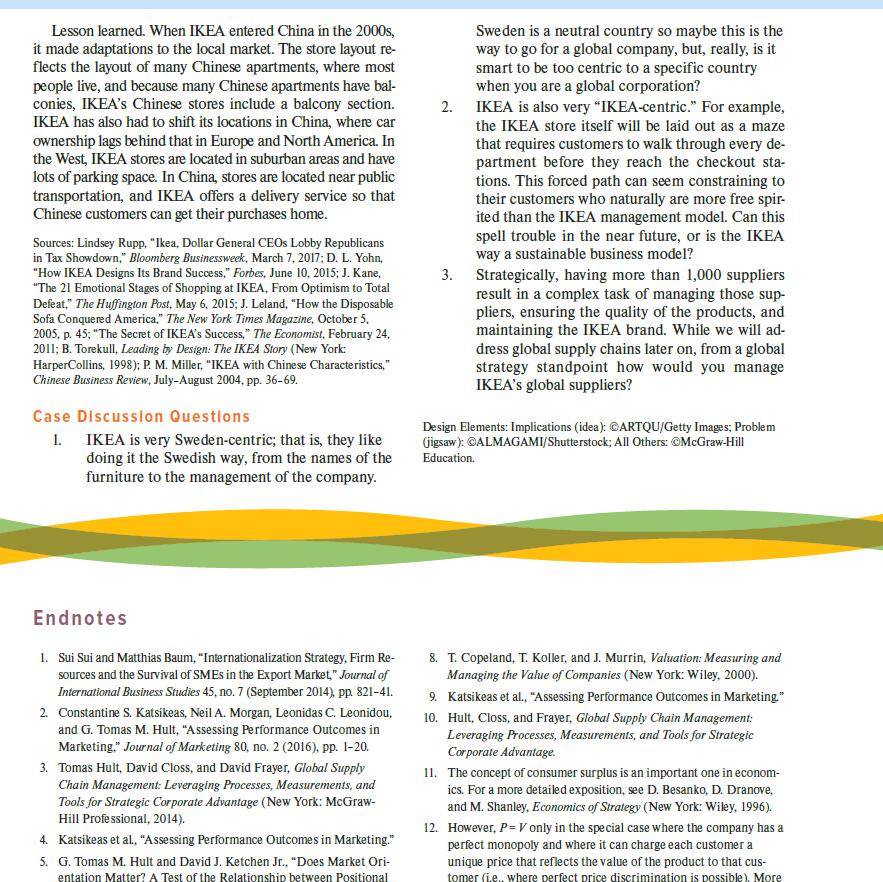 Lesson learned. When IKEA entered China in the 2000s, it made adaptations to the local market. The store layout reflects the layout of many Chinese apartments, where most people live, and because many Chinese apartments have balconies, IKEA's Chinese stores include a balcony section. IKEA has also had to shift its locations in China, where car ownership lags behind that in Europe and North America. In the West, IKEA stores are located in suburban areas and have lots of parking space. In China, stores are located near public transportation, and IKEA offers a delivery service so that Chinese customers can get their purchases home.

Sources: Lindsey Rupp, "Ikea, Dollar General CEOs Lobby Republicans in Tax Showdown," Bloomberg Businessweek, March 7, 2017; D. L. Yohn, "How IKEA Designs Its Brand Success," Forbes, June 10, 2015; J. Kane, "The 21 Emotional Stages of Shopping at IKEA, From Optimism to Total Defeat," The Huffington Post, May 6, 2015; J. Leland, "How the Disposable Sofa Conquered America," The New York Times Magazine, October 5, 2005, p. 45; "The Secret of IKEA's Success," The Economist, February 24, 2011; B. Torekull, Leading by Design: The IKEA Story (New York: HarperCollins, 1998); P. M. Miller, "IKEA with Chinese Characteristics," Chinese Business Review, July–August 2004, pp. 36–69.

Case Discussion Questions

1. IKEA is very Sweden-centric; that is, they like doing it the Swedish way, from the names of the furniture to the management of the company. Sweden is a neutral country so maybe this is the way to go for a global company, but, really, is it smart to be too centric to a specific country when you are a global corporation?

2. IKEA is also very "IKEA-centric." For example, the IKEA store itself will be laid out as a maze that requires customers to walk through every department before they reach the checkout stations. This forced path can seem constraining to their customers who naturally are more free spirited than the IKEA management model. Can this spell trouble in the near future, or is the IKEA way a sustainable business model?

3. Strategically, having more than 1,000 suppliers result in a complex task of managing those suppliers, ensuring the quality of the products, and maintaining the IKEA brand. While we will address global supply chains later on, from a global strategy standpoint how would you manage IKEA's global suppliers?

Design Elements: Implications (idea): ©ARTQU/Getty Images; Problem (jigsaw): ©ALMAGAMI/Shutterstock; All Others: ©McGraw-Hill Education.

Endnotes

1. Sui Sui and Matthias Baum, "Internationalization Strategy, Firm Resources and the Survival of SMEs in the Export Market," Journal of International Business Studies 45, no. 7 (September 2014), pp. 821–41.

2. Constantine S. Katsikeas, Neil A. Morgan, Leonidas C. Leonidou, and G. Tomas M. Hult, "Assessing Performance Outcomes in Marketing," Journal of Marketing 80, no. 2 (2016), pp. 1–20.

3. Tomas Hult, David Closs, and David Frayer, Global Supply Chain Management: Leveraging Processes, Measurements, and Tools for Strategic Corporate Advantage (New York: McGraw-Hill Professional, 2014).

4. Katsikeas et al., "Assessing Performance Outcomes in Marketing."

5. G. Tomas M. Hult and David J. Ketchen Jr., "Does Market Orientation Matter? A Test of the Relationship between Positional

8. T. Copeland, T. Koller, and J. Murrin, Valuation: Measuring and Managing the Value of Companies (New York: Wiley, 2000).

9. Katsikeas et al., "Assessing Performance Outcomes in Marketing."

10. Hult, Closs, and Frayer, Global Supply Chain Management: Leveraging Processes, Measurements, and Tools for Strategic Corporate Advantage.

11. The concept of consumer surplus is an important one in economics. For a more detailed exposition, see D. Besanko, D. Dranove, and M. Shanley, Economics of Strategy (New York: Wiley, 1996).

12. However, $P = V$ only in the special case where the company has a perfect monopoly and where it can charge each customer a unique price that reflects the value of the product to that customer (i.e., where perfect price discrimination is possible). More